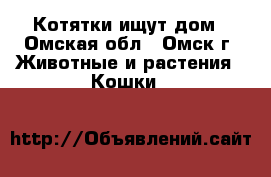 Котятки ищут дом
Омская обл   Омск г
Животные и растения
Кошки

http://Объявлений.сайт